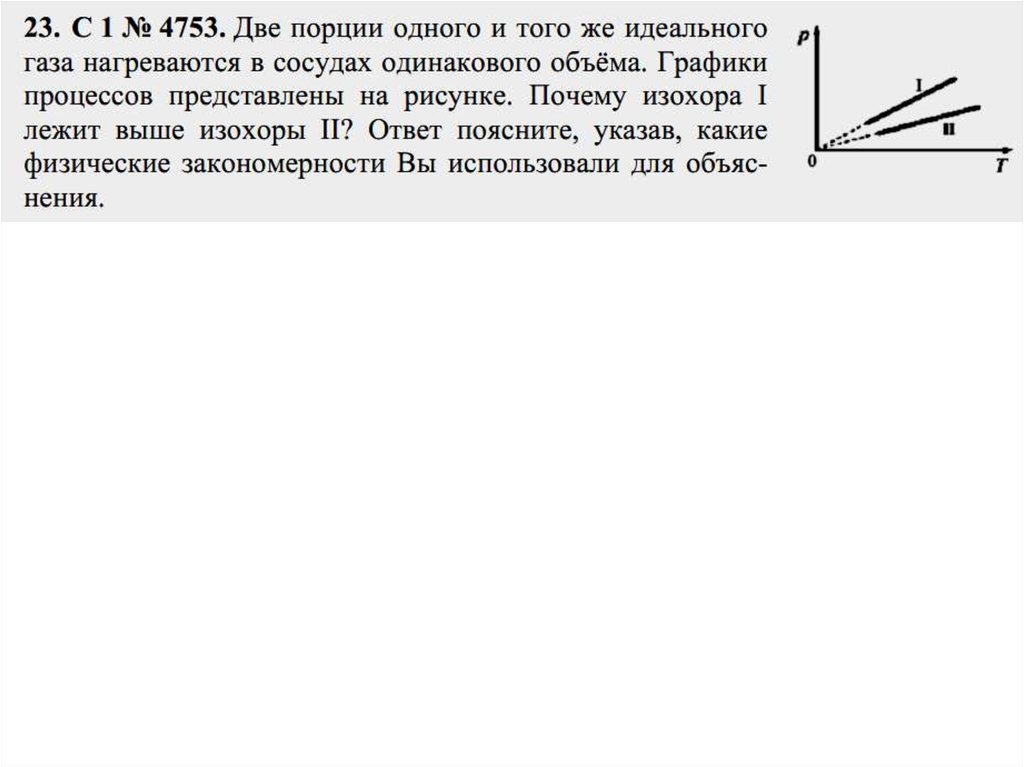 23. С 1 № 4753. Две порции одного и того же идеального газа нагреваются в сосудах одинакового объёма. Графики процессов представлены на рисунке. Почему изохора I лежит выше изохоры II? Ответ поясните, указав, какие физические закономерности Вы использовали для объяснения.

p
I
II
0
T